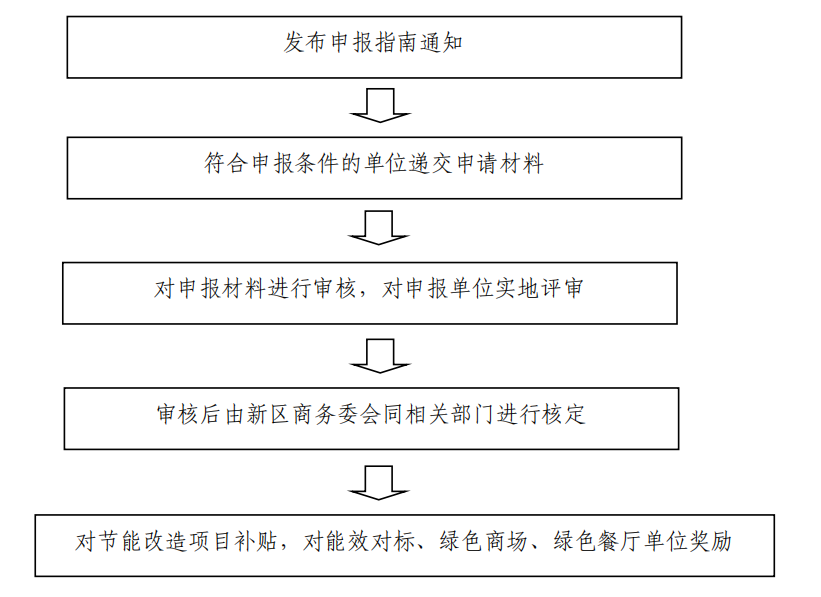 发布申报指南通知

符合申报条件的单位递交申请材料

对申报材料进行审核，对申报单位实地评审

审核后由新区商务委会同相关部门进行核定

对节能改造项目补贴，对能效对标、绿色商场、绿色餐厅单位奖励